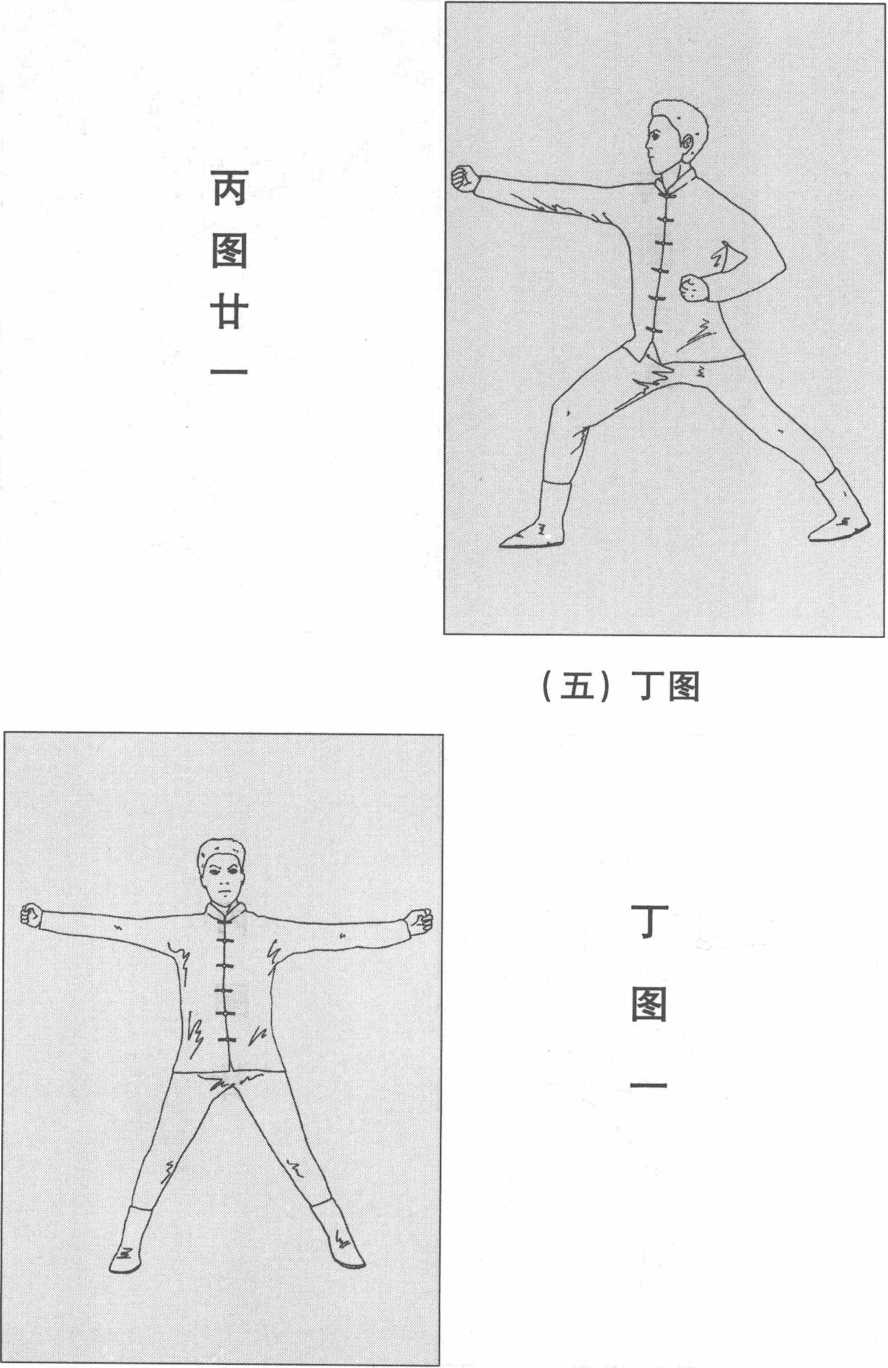 丙图廿一

（五）丁图

丁图一